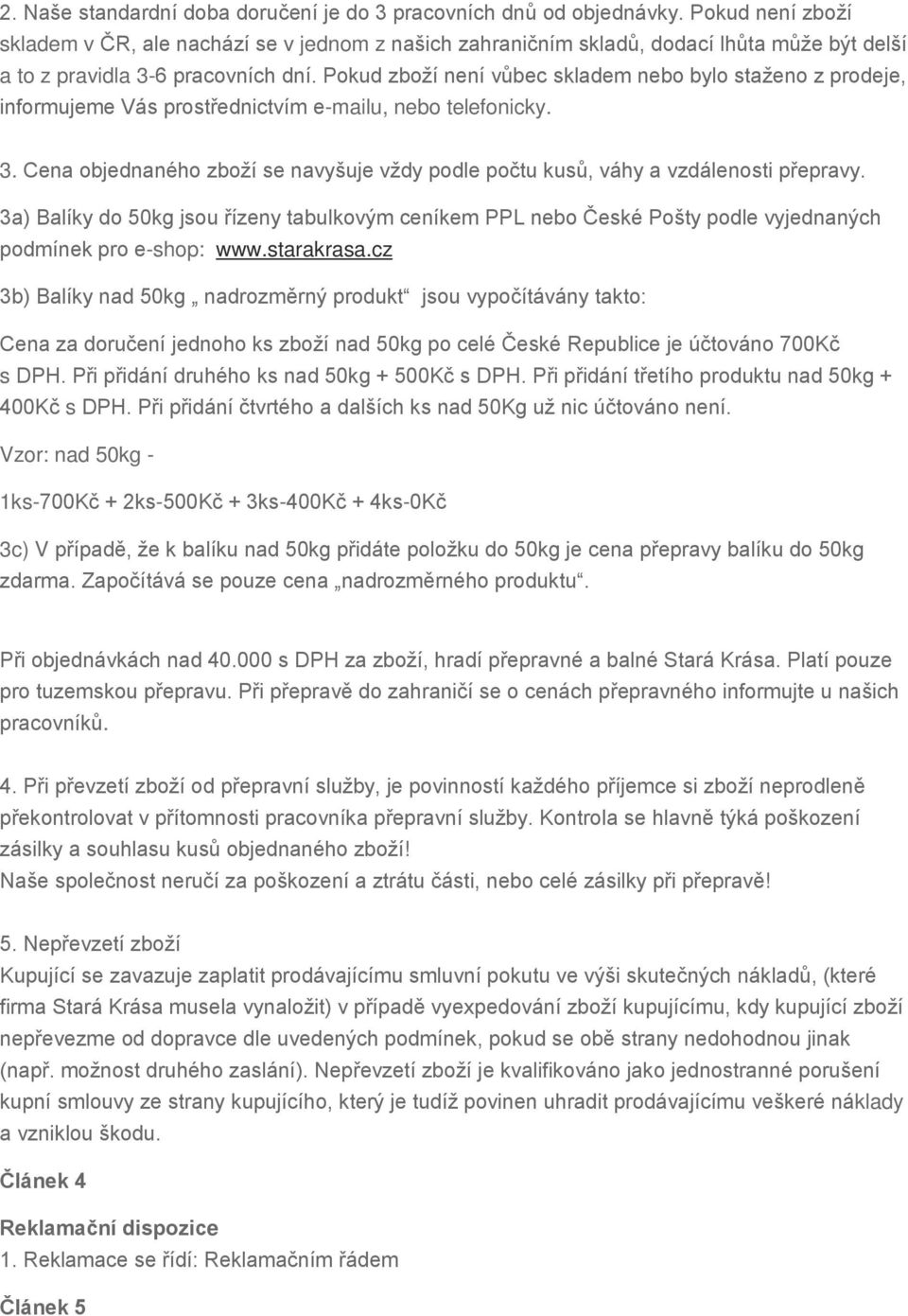 2. Naše standardní doba doručení je do 3 pracovních dnů od objednávky. Pokud není zboží skladem v ČR, ale nachází se v jednom z našich zahraničním skladů, dodací lhůta může být delší a to z pravidla 3-6 pracovních dní. Pokud zboží není vůbec skladem nebo bylo staženo z prodeje, informujeme Vás prostřednictvím e-mailu, nebo telefonicky.

3. Cena objednaného zboží se navyšuje vždy podle počtu kusů, váhy a vzdálenosti přepravy.

3a) Balíky do 50kg jsou řízeny tabulkovým ceníkem PPL nebo České Pošty podle vyjednaných podmínek pro e-shop: www.starakrasa.cz

3b) Balíky nad 50kg „ nadrozměrný produkt“ jsou vypočítávány takto:

Cena za doručení jednoho ks zboží nad 50kg po celé České Republice je účtováno 700Kč s DPH. Při přidání druhého ks nad 50kg + 500Kč s DPH. Při přidání třetího produktu nad 50kg + 400Kč s DPH. Při přidání čtvrtého a dalších ks nad 50Kg už nic účtováno není.

Vzor: nad 50kg -

1ks-700Kč + 2ks-500Kč + 3ks-400Kč + 4ks-0Kč

3c) V případě, že k balíku nad 50kg přidáte položku do 50kg je cena přepravy balíku do 50kg zdarma. Započítává se pouze cena „nadrozměrného produktu“.

Při objednávkách nad 40.000 s DPH za zboží, hradí přepravné a balné Stará Krása. Platí pouze pro tuzemskou přepravu. Při přepravě do zahraničí se o cenách přepravného informujte u našich pracovníků.

4. Při převzetí zboží od přepravní služby, je povinností každého příjemce si zboží neprodleně překontrolovat v přítomnosti pracovníka přepravní služby. Kontrola se hlavně týká poškození zásilky a souhlasu kusů objednaného zboží!
Naše společnost neručí za poškození a ztrátu části, nebo celé zásilky při přepravě!

5. Nepřevzetí zboží
Kupující se zavazuje zaplatit prodávajícímu smluvní pokutu ve výši skutečných nákladů, (které firma Stará Krása musela vynaložit) v případě vyexpedování zboží kupujícímu, kdy kupující zboží nepřevezme od dopravce dle uvedených podmínek, pokud se obě strany nedohodnou jinak (např. možnost druhého zaslání). Nepřevzetí zboží je kvalifikováno jako jednostranné porušení kupní smlouvy ze strany kupujícího, který je tudíž povinen uhradit prodávajícímu veškeré náklady a vzniklou škodu.

Článek 4

Reklamační dispozice
1. Reklamace se řídí: Reklamačním řádem

Článek 5